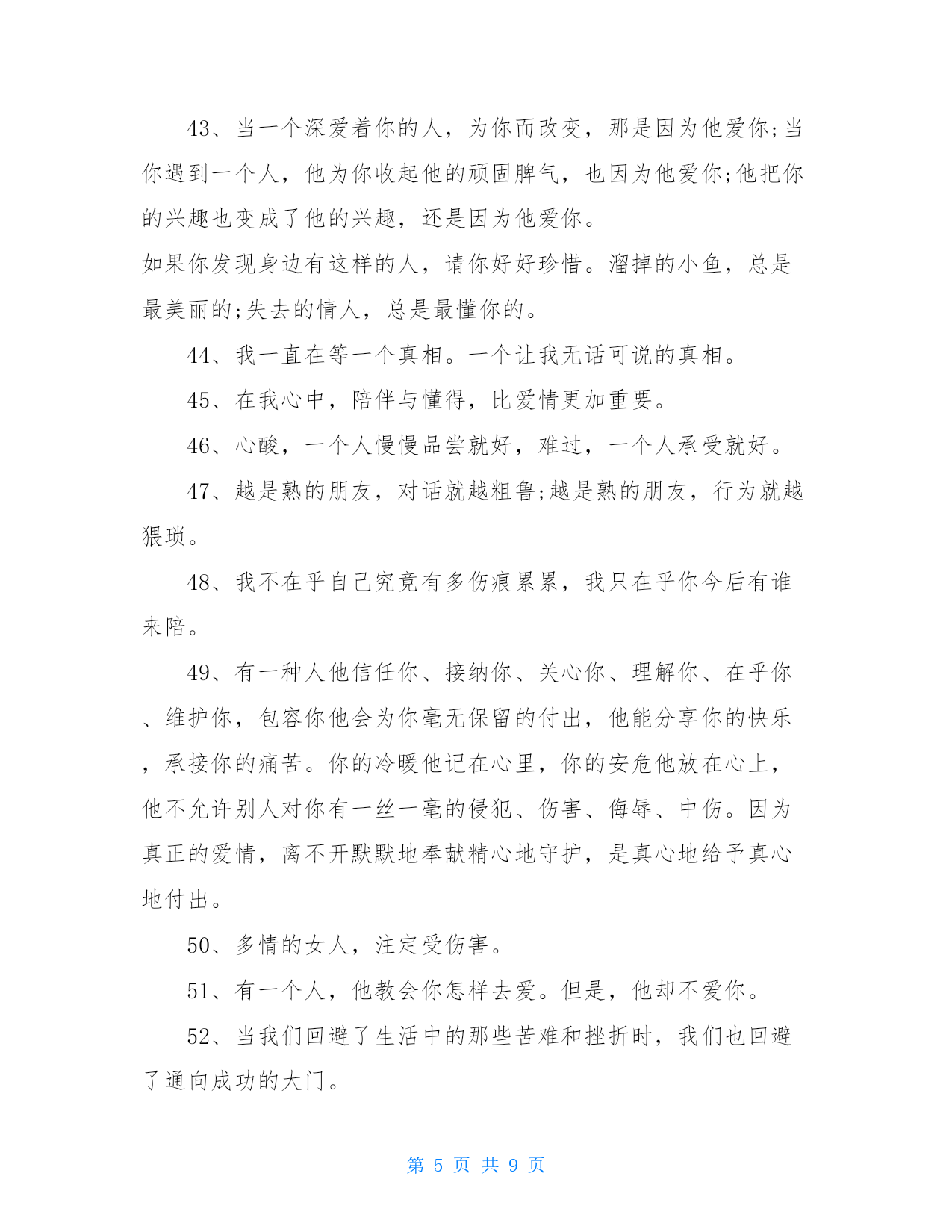 43、当一个深爱着你的人，为你而改变，那是因为他爱你;当你遇到一个人，他为你收起他的顽固脾气，也因为他爱你;他把你的兴趣也变成了他的兴趣，还是因为他爱你。

如果你发现身边有这样的人，请你好好珍惜。溜掉的小鱼，总是最美丽的;失去的情人，总是最懂你的。

44、我一直在等一个真相。一个让我无话可说的真相。

45、在我心中，陪伴与懂得，比爱情更加重要。

46、心酸，一个人慢慢品尝就好，难过，一个人承受就好。

47、越是熟的朋友，对话就越粗鲁;越是熟的朋友，行为就越猥琐。

48、我不在乎自己究竟有多伤痕累累，我只在乎你今后有谁来陪。

49、有一种人他信任你、接纳你、关心你、理解你、在乎你、维护你，包容你他会为你毫无保留的付出，他能分享你的快乐，承接你的痛苦。你的冷暖他记在心里，你的安危他放在心上，他不允许别人对你有一丝一毫的侵犯、伤害、侮辱、中伤。因为真正的爱情，离不开默默地奉献精心地守护，是真心地给予真心地付出。

50、多情的女人，注定受伤害。

51、有一个人，他教会你怎样去爱。但是，他却不爱你。

52、当我们回避了生活中的那些苦难和挫折时，我们也回避了通向成功的大门。

第 5 页 共 9 页